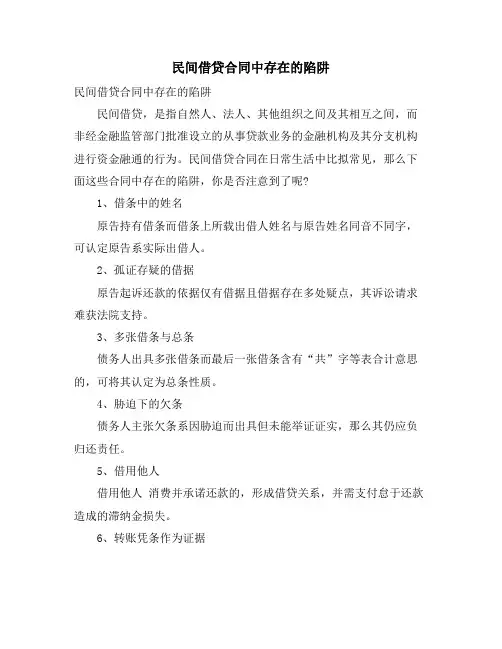 民间借贷合同中存在的陷阱

民间借贷合同中存在的陷阱

民间借贷，是指自然人、法人、其他组织之间及其相互之间，而非经金融监管部门批准设立的从事贷款业务的金融机构及其分支机构进行资金融通的行为。民间借贷合同在日常生活中比拟常见，那么下面这些合同中存在的陷阱，你是否注意到了呢?

1、借条中的姓名

原告持有借条而借条上所载出借人姓名与原告姓名同音不同字，可认定原告系实际出借人。

2、孤证存疑的借据

原告起诉还款的依据仅有借据且借据存在多处疑点，其诉讼请求难获法院支持。

3、多张借条与总条

债务人出具多张借条而最后一张借条含有“共”字等表合计意思的，可将其认定为总条性质。

4、胁迫下的欠条

债务人主张欠条系因胁迫而出具但未能举证证实，那么其仍应负归还责任。

5、借用他人

借用他人 消费并承诺还款的，形成借贷关系，并需支付怠于还款造成的滞纳金损失。

6、转账凭条作为证据